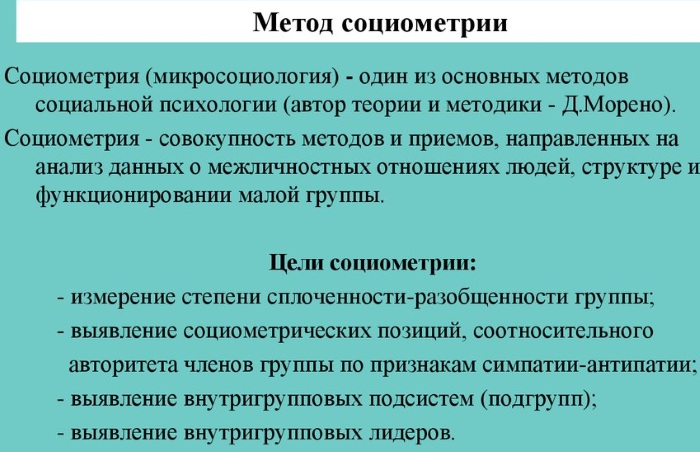 Метод социометрии

Социометрия (микросоциология) - один из основных методов социальной психологии (автор теории и методики - Д.Морено).

Социометрия - совокупность методов и приемов, направленных на анализ данных о межличностных отношениях людей, структуре и функционировании малой группы.

Цели социометрии:

- измерение степени сплоченности-разобщенности группы;
- выявление социометрических позиций, соотносительного авторитета членов группы по признакам симпатии-антипатии;
- выявление внутригрупповых подсистем (подгрупп);
- выявление внутригрупповых лидеров.